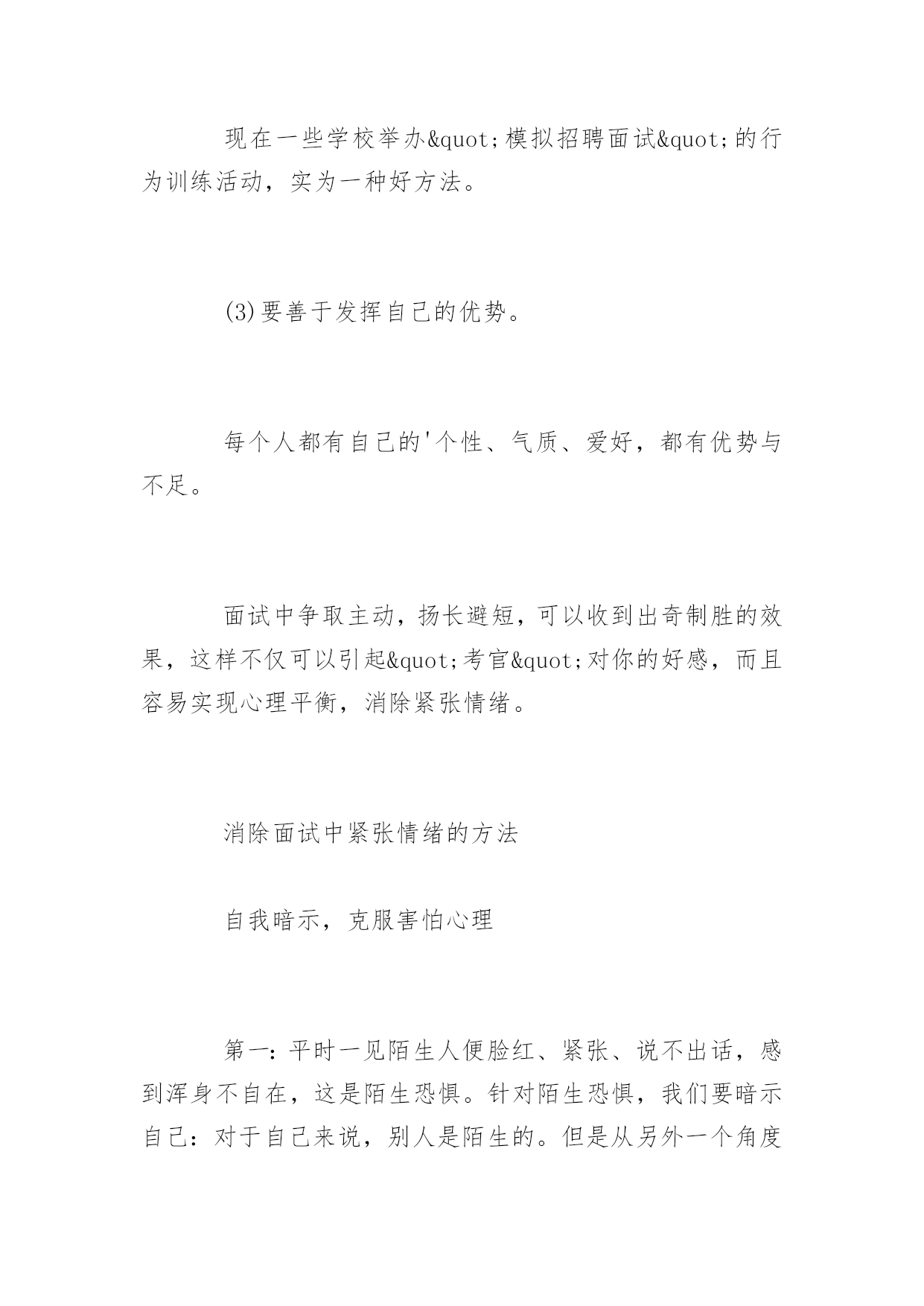 现在一些学校举办&quot;模拟招聘面试&quot;的行为训练活动，实为一种好方法。

(3)要善于发挥自己的优势。

每个人都有自己的'个性、气质、爱好，都有优势与不足。

面试中争取主动，扬长避短，可以收到出奇制胜的效果，这样不仅可以引起&quot;考官&quot;对你的好感，而且容易实现心理平衡，消除紧张情绪。

消除面试中紧张情绪的方法

自我暗示，克服害怕心理

第一：平时一见陌生人便脸红、紧张、说不出话，感到浑身不自在，这是陌生恐惧。针对陌生恐惧，我们要暗示自己：对于自己来说，别人是陌生的。但是从另外一个角度